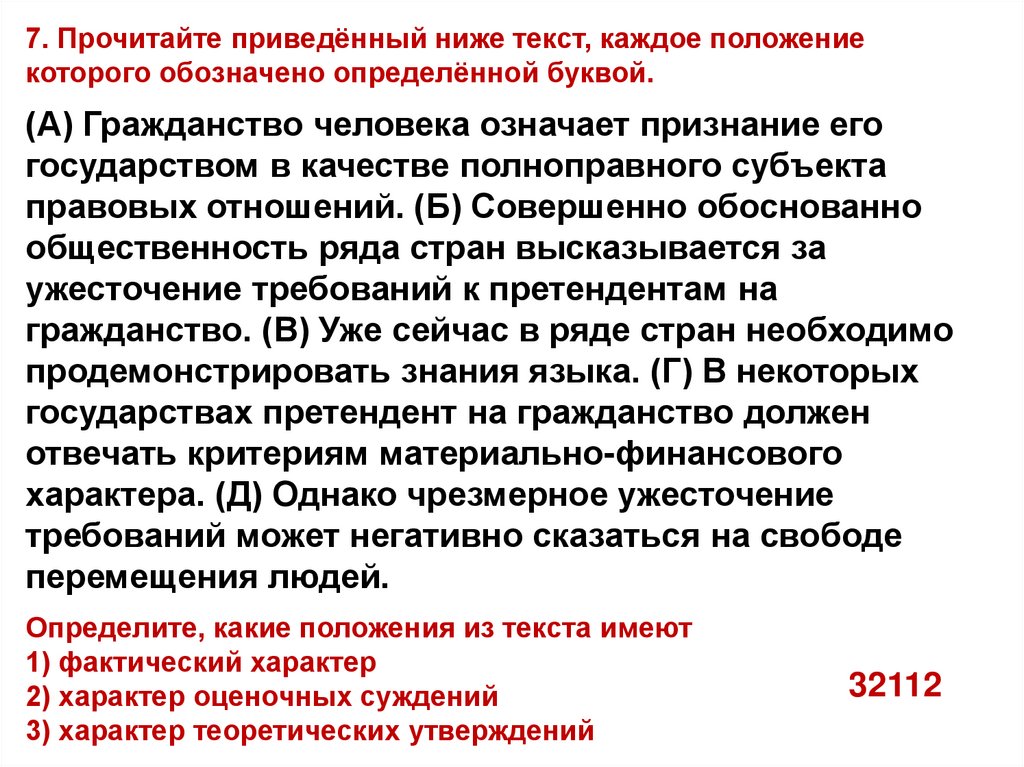 7. Прочитайте приведённый ниже текст, каждое положение которого обозначено определённой буквой.

(А) Гражданство человека означает признание его государством в качестве полноправного субъекта правовых отношений. (Б) Совершенно обоснованно общественность ряда стран высказывается за ужесточение требований к претендентам на гражданство. (В) Уже сейчас в ряде стран необходимо продемонстрировать знания языка. (Г) В некоторых государствах претендент на гражданство должен отвечать критериям материально-финансового характера. (Д) Однако чрезмерное ужесточение требований может негативно сказаться на свободе перемещения людей.

Определите, какие положения из текста имеют
1) фактический характер
2) характер оценочных суждений
3) характер теоретических утверждений

32112